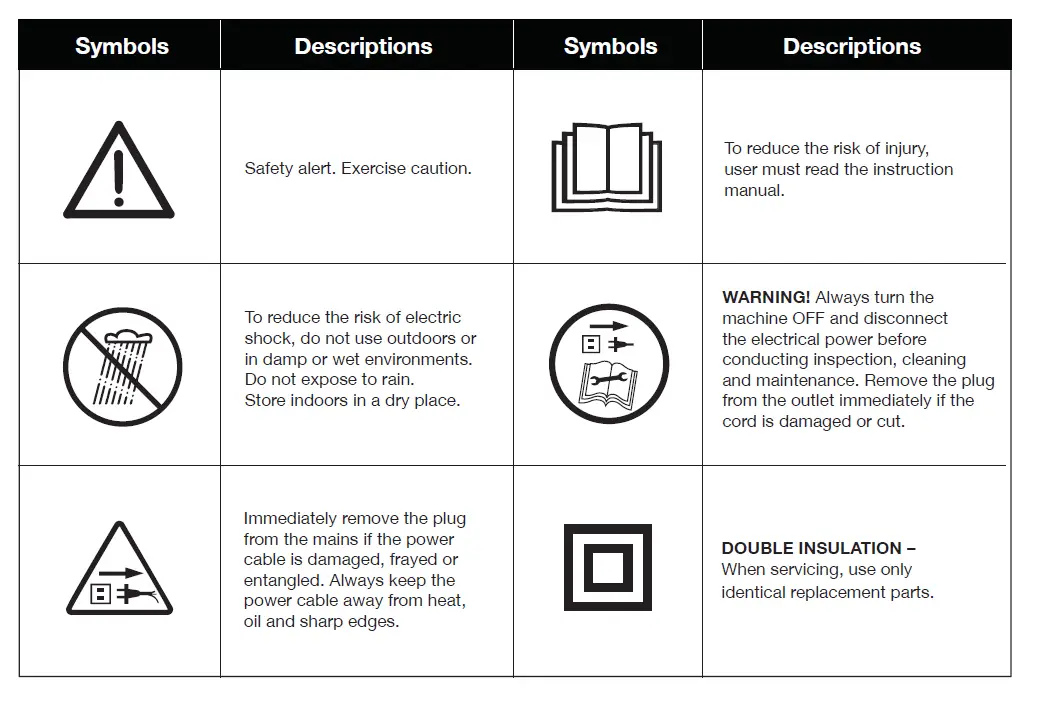 | Symbols | Descriptions | Symbols | Descriptions |
|---|---|---|---|
| | Safety alert. Exercise caution. | | To reduce the risk of injury, user must read the instruction manual. |
| | To reduce the risk of electric shock, do not use outdoors or in damp or wet environments. Do not expose to rain. Store indoors in a dry place. | | **WARNING!** Always turn the machine OFF and disconnect the electrical power before conducting inspection, cleaning and maintenance. Remove the plug from the outlet immediately if the cord is damaged or cut. |
| | Immediately remove the plug from the mains if the power cable is damaged, frayed or entangled. Always keep the power cable away from heat, oil and sharp edges. | | **DOUBLE INSULATION –** When servicing, use only identical replacement parts. |